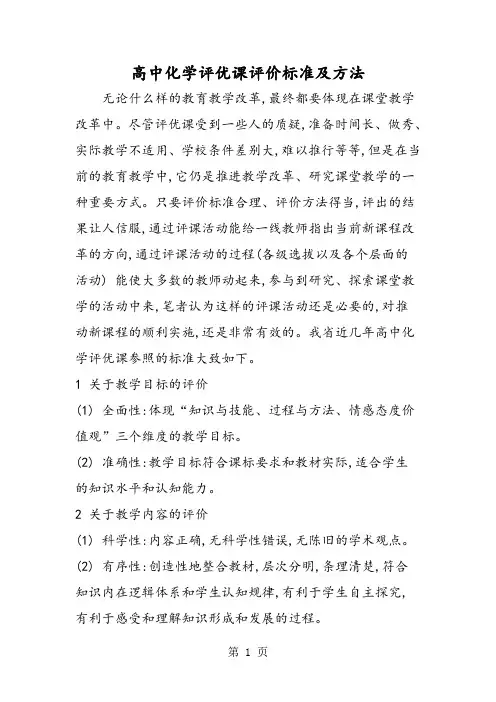 高中化学评优课评价标准及方法

无论什么样的教育教学改革,最终都要体现在课堂教学改革中。尽管评优课受到一些人的质疑,准备时间长、做秀、实际教学不适用、学校条件差别大,难以推行等等,但是在当前的教育教学中,它仍是推进教学改革、研究课堂教学的一种重要方式。只要评价标准合理、评价方法得当,评出的结果让人信服,通过评课活动能给一线教师指出当前新课程改革的方向,通过评课活动的过程(各级选拔以及各个层面的活动) 能使大多数的教师动起来,参与到研究、探索课堂教学的活动中来,笔者认为这样的评课活动还是必要的,对推动新课程的顺利实施,还是非常有效的。我省近几年高中化学评优课参照的标准大致如下。

1 关于教学目标的评价

(1) 全面性:体现“知识与技能、过程与方法、情感态度价值观”三个维度的教学目标。

(2) 准确性:教学目标符合课标要求和教材实际,适合学生的知识水平和认知能力。

2 关于教学内容的评价

(1) 科学性:内容正确,无科学性错误,无陈旧的学术观点。

(2) 有序性:创造性地整合教材,层次分明,条理清楚,符合知识内在逻辑体系和学生认知规律,有利于学生自主探究,有利于感受和理解知识形成和发展的过程。

第 1 页